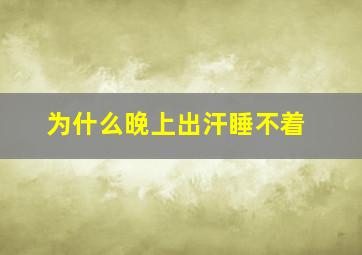 为什么晚上出汗睡不着